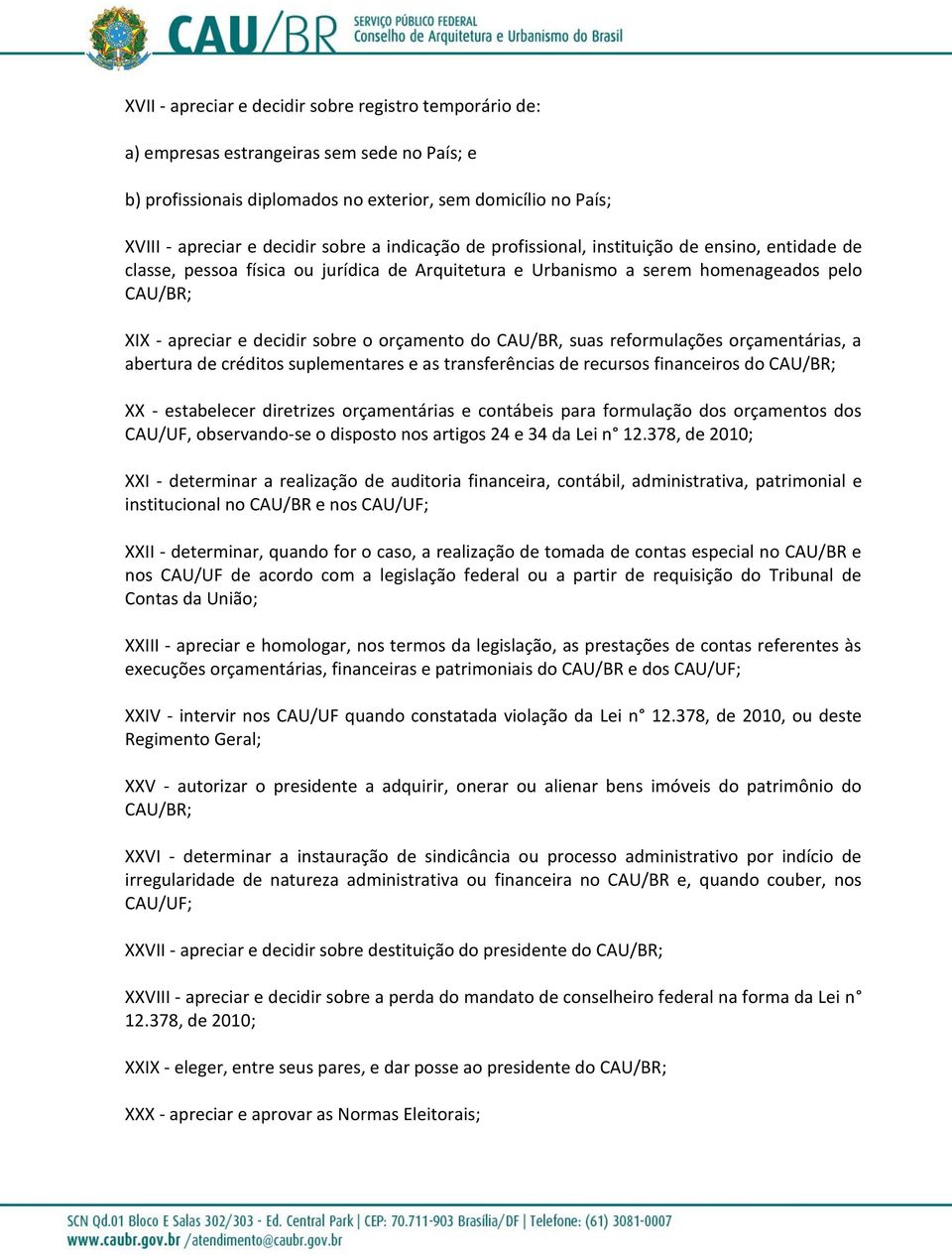 CAU/BR SERVIÇO PÚBLICO FEDERAL Conselho de Arquitetura e Urbanismo do Brasil

XVII - apreciar e decidir sobre registro temporário de:

a) empresas estrangeiras sem sede no País; e

b) profissionais diplomados no exterior, sem domicílio no País;

XVIII - apreciar e decidir sobre a indicação de profissional, instituição de ensino, entidade de classe, pessoa física ou jurídica de Arquitetura e Urbanismo a serem homenageados pelo CAU/BR;

XIX - apreciar e decidir sobre o orçamento do CAU/BR, suas reformulações orçamentárias, a abertura de créditos suplementares e as transferências de recursos financeiros do CAU/BR;

XX - estabelecer diretrizes orçamentárias e contábeis para formulação dos orçamentos dos CAU/UF, observando-se o disposto nos artigos 24 e 34 da Lei n° 12.378, de 2010;

XXI - determinar a realização de auditoria financeira, contábil, administrativa, patrimonial e institucional no CAU/BR e nos CAU/UF;

XXII - determinar, quando for o caso, a realização de tomada de contas especial no CAU/BR e nos CAU/UF de acordo com a legislação federal ou a partir de requisição do Tribunal de Contas da União;

XXIII - apreciar e homologar, nos termos da legislação, as prestações de contas referentes às execuções orçamentárias, financeiras e patrimoniais do CAU/BR e dos CAU/UF;

XXIV - intervir nos CAU/UF quando constatada violação da Lei n° 12.378, de 2010, ou deste Regimento Geral;

XXV - autorizar o presidente a adquirir, onerar ou alienar bens imóveis do patrimônio do CAU/BR;

XXVI - determinar a instauração de sindicância ou processo administrativo por indício de irregularidade de natureza administrativa ou financeira no CAU/BR e, quando couber, nos CAU/UF;

XXVII - apreciar e decidir sobre destituição do presidente do CAU/BR;

XXVIII - apreciar e decidir sobre a perda do mandato de conselheiro federal na forma da Lei n° 12.378, de 2010;

XXIX - eleger, entre seus pares, e dar posse ao presidente do CAU/BR;

XXX - apreciar e aprovar as Normas Eleitorais;

SCN Qd.01 Bloco E Salas 302/303 - Ed. Central Park | CEP: 70.711-903 Brasília/DF | Telefone: (61) 3081-0007
www.caubr.gov.br /atendimento@caubr.gov.br